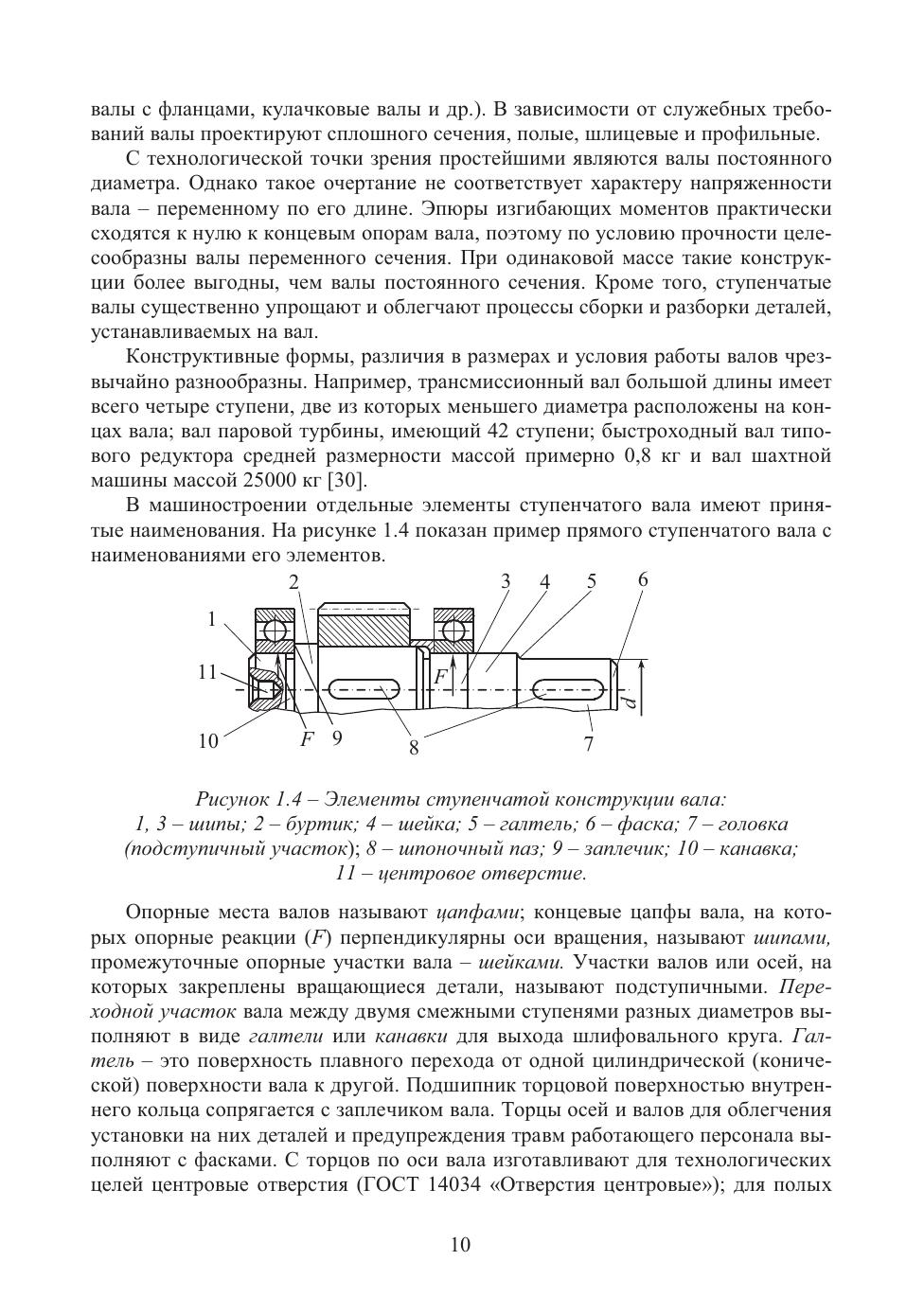 валы с фланцами, кулачковые валы и др.). В зависимости от служебных требований валы проектируют сплошного сечения, полые, шлицевые и профильные.

С технологической точки зрения простейшими являются валы постоянного диаметра. Однако такое очертание не соответствует характеру напряженности вала – переменному по его длине. Эпюры изгибающих моментов практически сходятся к нулю к концевым опорам вала, поэтому по условию прочности целесообразны валы переменного сечения. При одинаковой массе такие конструкции более выгодны, чем валы постоянного сечения. Кроме того, ступенчатые валы существенно упрощают и облегчают процессы сборки и разборки деталей, устанавливаемых на вал.

Конструктивные формы, различия в размерах и условия работы валов чрезвычайно разнообразны. Например, трансмиссионный вал большой длины имеет всего четыре ступени, две из которых меньшего диаметра расположены на концах вала; вал паровой турбины, имеющий 42 ступени; быстроходный вал типового редуктора средней размерности массой примерно 0,8 кг и вал шахтной машины массой 25000 кг [30].

В машиностроении отдельные элементы ступенчатого вала имеют принятые наименования. На рисунке 1.4 показан пример прямого ступенчатого вала с наименованиями его элементов.

2 3 4 5 6 1 11 F d 10 F 9 8 7

Рисунок 1.4 – Элементы ступенчатой конструкции вала: 1, 3 – шипы; 2 – буртик; 4 – шейка; 5 – галтель; 6 – фаска; 7 – головка (подступичный участок); 8 – шпоночный паз; 9 – заплечик; 10 – канавка; 11 – центровое отверстие.

Опорные места валов называют цапфами; концевые цапфы вала, на которых опорные реакции (F) перпендикулярны оси вращения, называют шипами, промежуточные опорные участки вала – шейками. Участки валов или осей, на которых закреплены вращающиеся детали, называют подступичными. Переходной участок вала между двумя смежными ступенями разных диаметров выполняют в виде галтели или канавки для выхода шлифовального круга. Галтель – это поверхность плавного перехода от одной цилиндрической (конической) поверхности вала к другой. Подшипник торцовой поверхностью внутреннего кольца сопрягается с заплечиком вала. Торцы осей и валов для облегчения установки на них деталей и предупреждения травм работающего персонала выполняют с фасками. С торцов по оси вала изготавливают для технологических целей центровые отверстия (ГОСТ 14034 «Отверстия центровые»); для полых

10